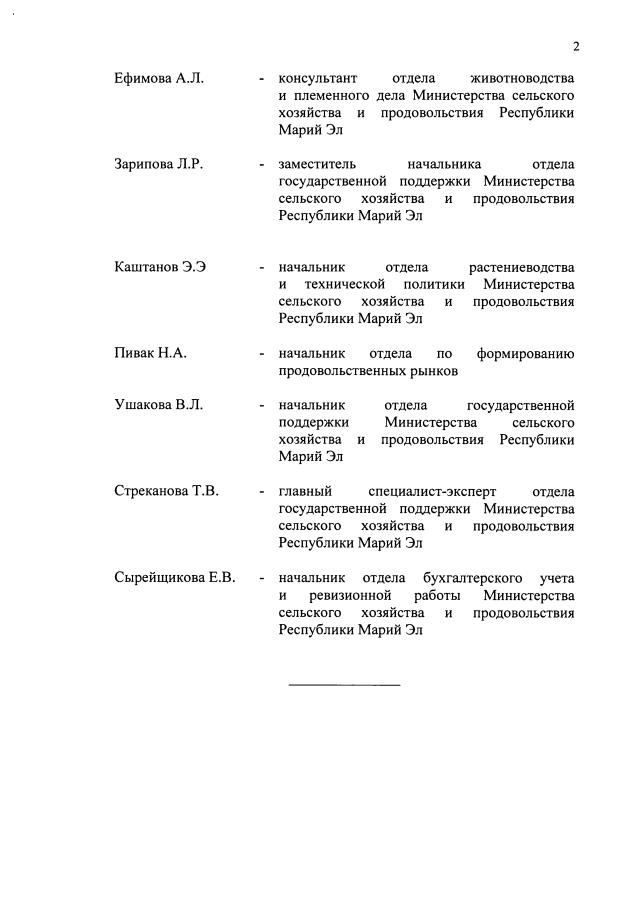 2

Ефимова А.Л. - консультант отдела животноводства и племенного дела Министерства сельского хозяйства и продовольствия Республики Марий Эл

Зарипова Л.Р. - заместитель начальника отдела государственной поддержки Министерства сельского хозяйства и продовольствия Республики Марий Эл

Каштанов Э.Э - начальник отдела растениеводства и технической политики Министерства сельского хозяйства и продовольствия Республики Марий Эл

Пивак Н.А. - начальник отдела по формированию продовольственных рынков

Ушакова В.Л. - начальник отдела государственной поддержки Министерства сельского хозяйства и продовольствия Республики Марий Эл

Стреканова Т.В. - главный специалист-эксперт отдела государственной поддержки Министерства сельского хозяйства и продовольствия Республики Марий Эл

Сырейщикова Е.В. - начальник отдела бухгалтерского учета и ревизионной работы Министерства сельского хозяйства и продовольствия Республики Марий Эл